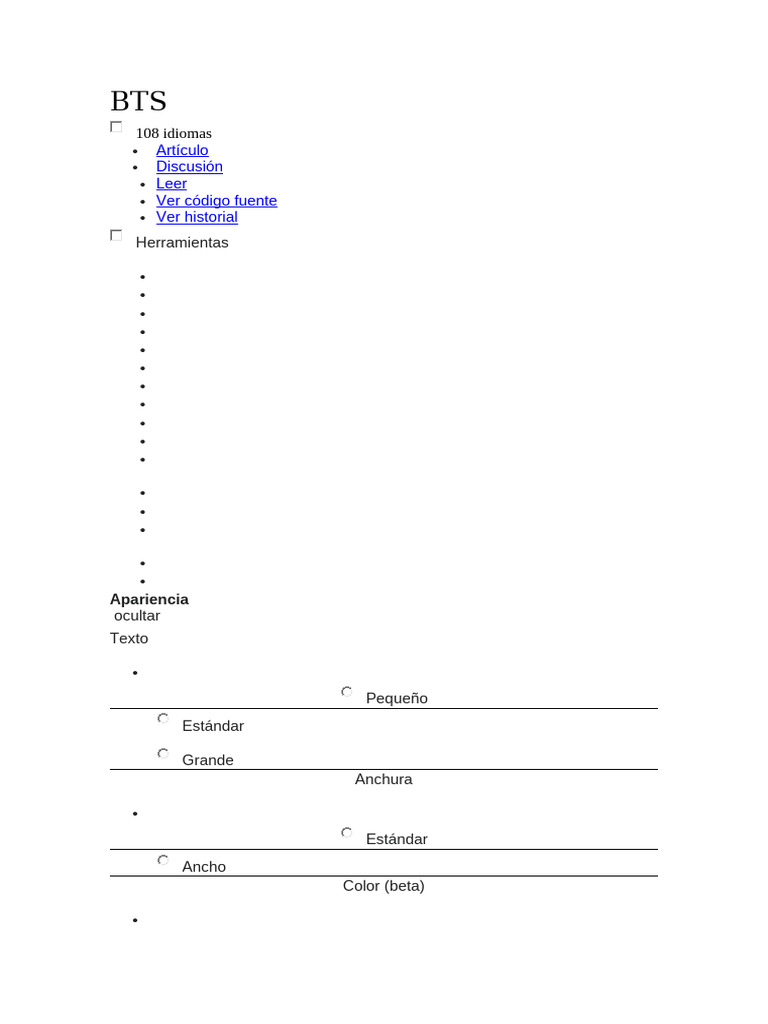 BTS

108 idiomas

- Artículo
- Discusión
- Leer
- Ver código fuente
- Ver historial

Herramientas

Apariencia
ocultar

Texto

Pequeño

Estándar

Grande

Anchura

Estándar

Ancho

Color (beta)